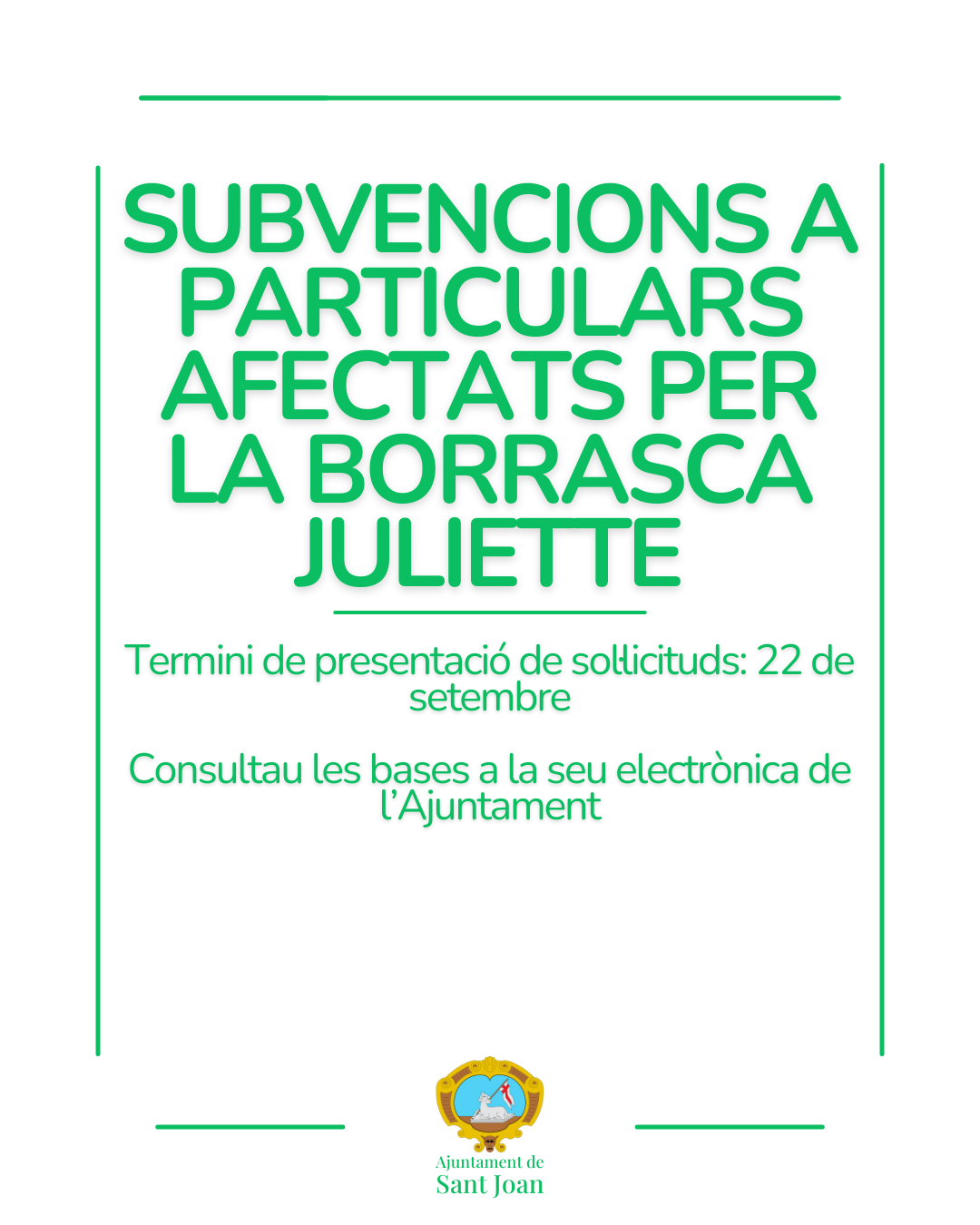 SUBVENCIONS A PARTICULARS AFECTATS PER LA BORRASCA JULIETTE

Termini de presentació de sol·licituds: 22 de setembre

Consultau les bases a la seu electrònica de l'Ajuntament

Ajuntament de
Sant Joan